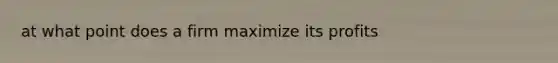 at what point does a firm maximize its profits